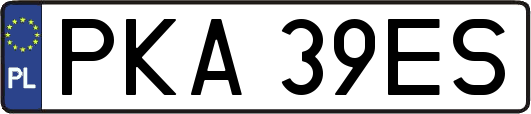 PL
PKA 39ES